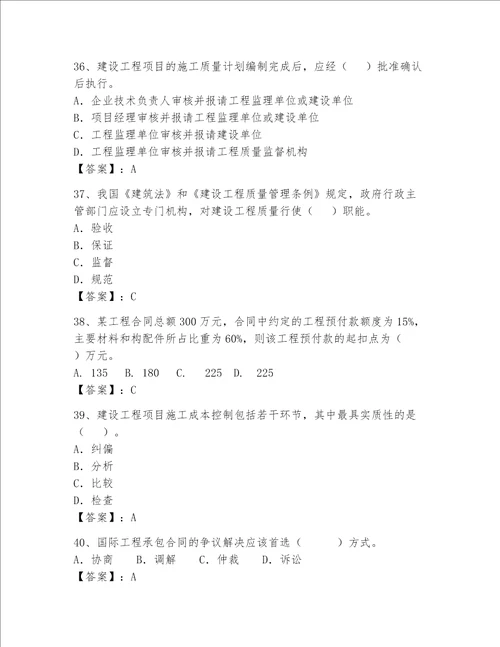 36、建设工程项目的施工质量计划编制完成后，应经（ ）批准确认后执行。
A. 企业技术负责人审核并报请工程监理单位或建设单位
B. 项目经理审核并报请工程监理单位或建设单位
C. 工程监理单位审核并报请建设单位
D. 工程监理单位审核并报请工程质量监督机构
【答案】：A

37、我国《建筑法》和《建设工程质量管理条例》规定，政府行政主管部门应设立专门机构，对建设工程质量行使（ ）职能。
A. 验收
B. 保证
C. 监督
D. 规范
【答案】：C

38、某工程合同总额 300 万元，合同中约定的工程预付款额度为 15%，主要材料和构配件所占比重为 60%，则该工程预付款的起扣点为（ ）万元。
A. 135 B. 180 C. 225 D. 225
【答案】：C

39、建设工程项目施工成本控制包括若干环节，其中最具实质性的是（ ）。
A. 纠偏
B. 分析
C. 比较
D. 检查
【答案】：A

40、国际工程承包合同的争议解决应该首选（ ）方式。
A. 协商 B. 调解 C. 仲裁 D. 诉讼
【答案】：A